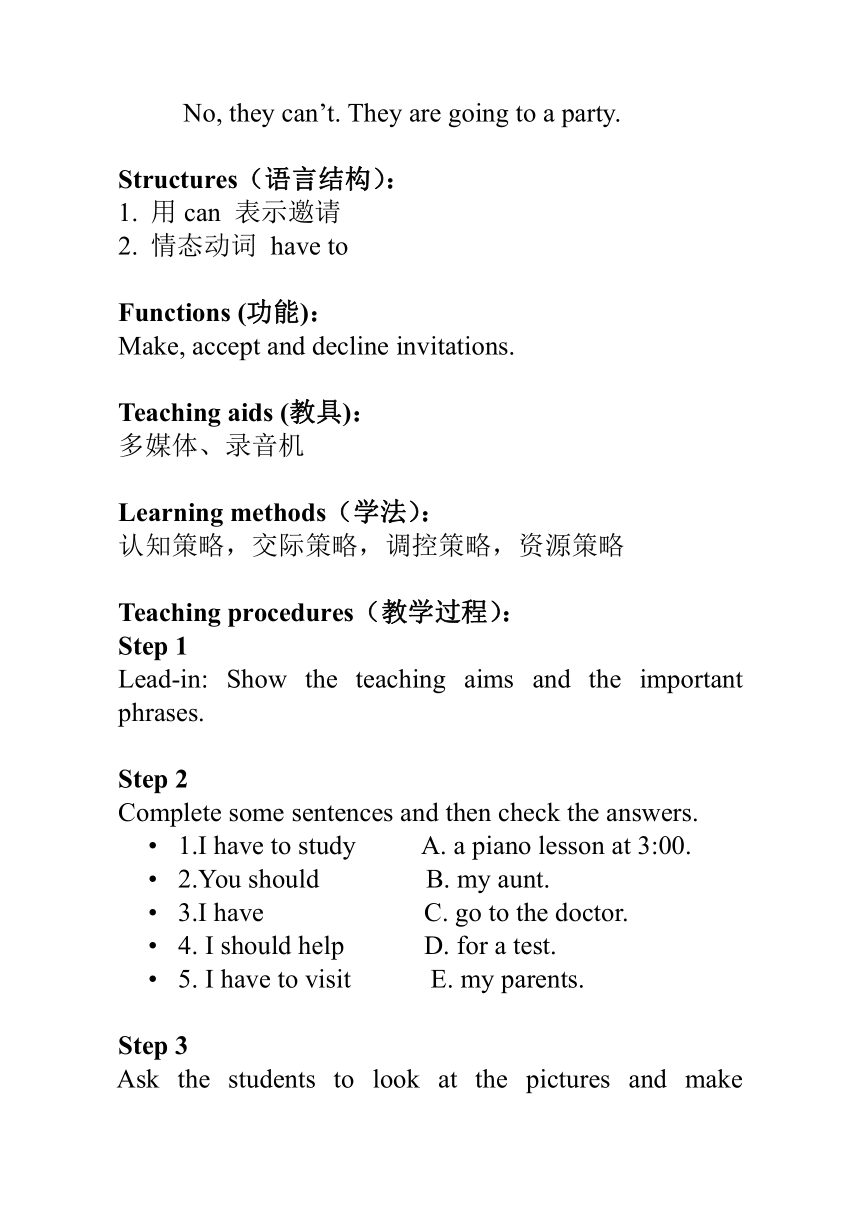 No, they can’t. They are going to a party.

Structures（语言结构）:
1. 用 can 表示邀请
2. 情态动词 have to

Functions (功能):
Make, accept and decline invitations.

Teaching aids (教具):
多媒体、录音机

Learning methods（学法）:
认知策略，交际策略，调控策略，资源策略

Teaching procedures（教学过程）:
Step 1
Lead-in: Show the teaching aims and the important phrases.

Step 2
Complete some sentences and then check the answers.
• 1.I have to study A. a piano lesson at 3:00.
• 2.You should B. my aunt.
• 3.I have C. go to the doctor.
• 4. I should help D. for a test.
• 5. I have to visit E. my parents.

Step 3
Ask the students to look at the pictures and make